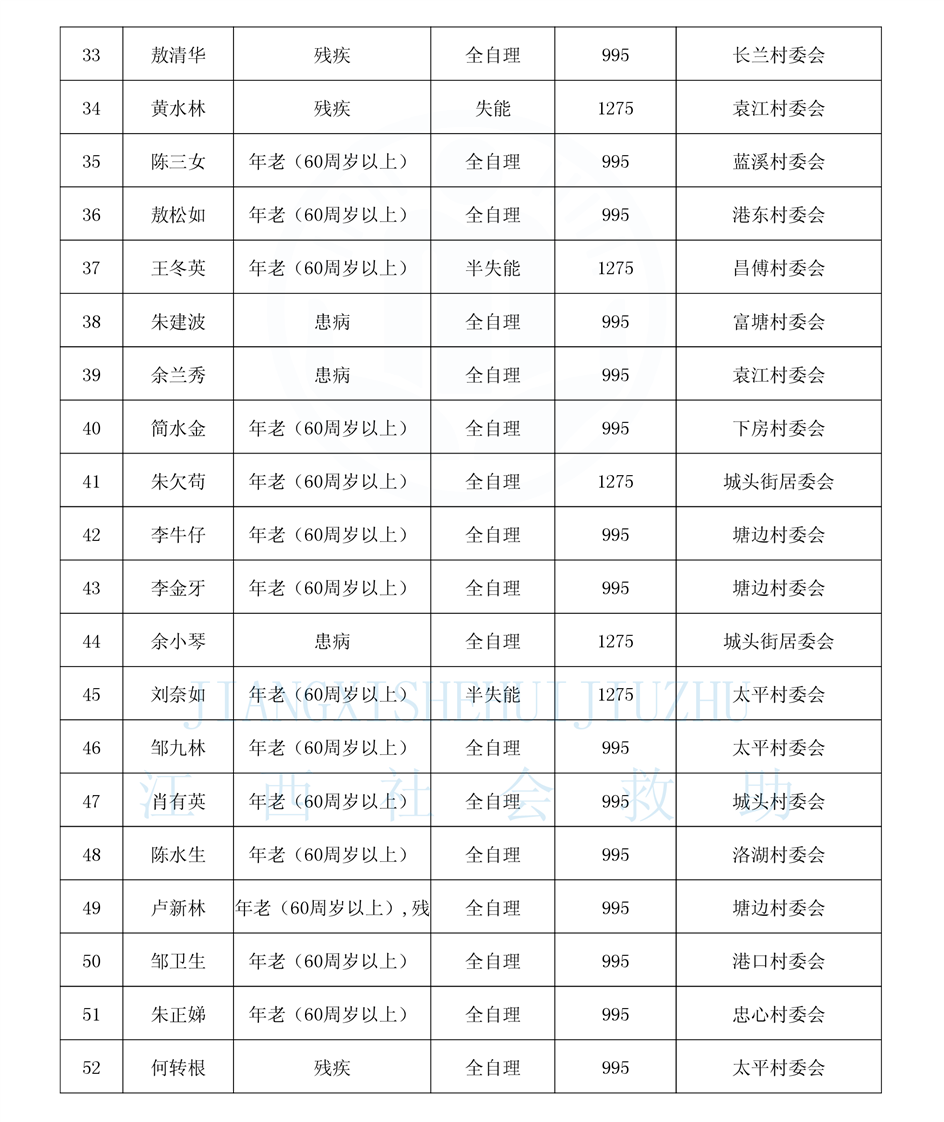 | 33 | 敖清华 | 残疾 | 全自理 | 995 | 长兰村委会 |
|---|---|---|---|---|---|
| 34 | 黄水林 | 残疾 | 失能 | 1275 | 袁江村委会 |
| 35 | 陈三女 | 年老（60周岁以上） | 全自理 | 995 | 蓝溪村委会 |
| 36 | 敖松如 | 年老（60周岁以上） | 全自理 | 995 | 港东村委会 |
| 37 | 王冬英 | 年老（60周岁以上） | 半失能 | 1275 | 昌傅村委会 |
| 38 | 朱建波 | 患病 | 全自理 | 995 | 富塘村委会 |
| 39 | 余兰秀 | 患病 | 全自理 | 995 | 袁江村委会 |
| 40 | 简水金 | 年老（60周岁以上） | 全自理 | 995 | 下房村委会 |
| 41 | 朱欠苟 | 年老（60周岁以上） | 全自理 | 1275 | 城头街居委会 |
| 42 | 李牛仔 | 年老（60周岁以上） | 全自理 | 995 | 塘边村委会 |
| 43 | 李金牙 | 年老（60周岁以上） | 全自理 | 995 | 塘边村委会 |
| 44 | 余小琴 | 患病 | 全自理 | 1275 | 城头街居委会 |
| 45 | 刘奈如 | 年老（60周岁以上） | 半失能 | 1275 | 太平村委会 |
| 46 | 邹九林 | 年老（60周岁以上） | 全自理 | 995 | 太平村委会 |
| 47 | 肖有英 | 年老（60周岁以上） | 全自理 | 995 | 城头村委会 |
| 48 | 陈水生 | 年老（60周岁以上） | 全自理 | 995 | 洛湖村委会 |
| 49 | 卢新林 | 年老（60周岁以上），残 | 全自理 | 995 | 塘边村委会 |
| 50 | 邹卫生 | 年老（60周岁以上） | 全自理 | 995 | 港口村委会 |
| 51 | 朱正娣 | 年老（60周岁以上） | 全自理 | 995 | 忠心村委会 |
| 52 | 何转根 | 残疾 | 全自理 | 995 | 太平村委会 |

JIANGXISHEHUIJIUZHU
江西社会救助